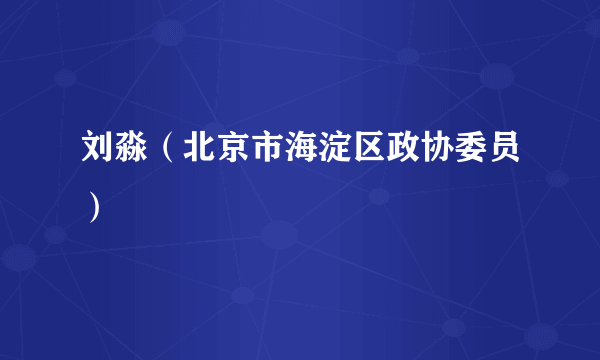 刘淼（北京市海淀区政协委员）